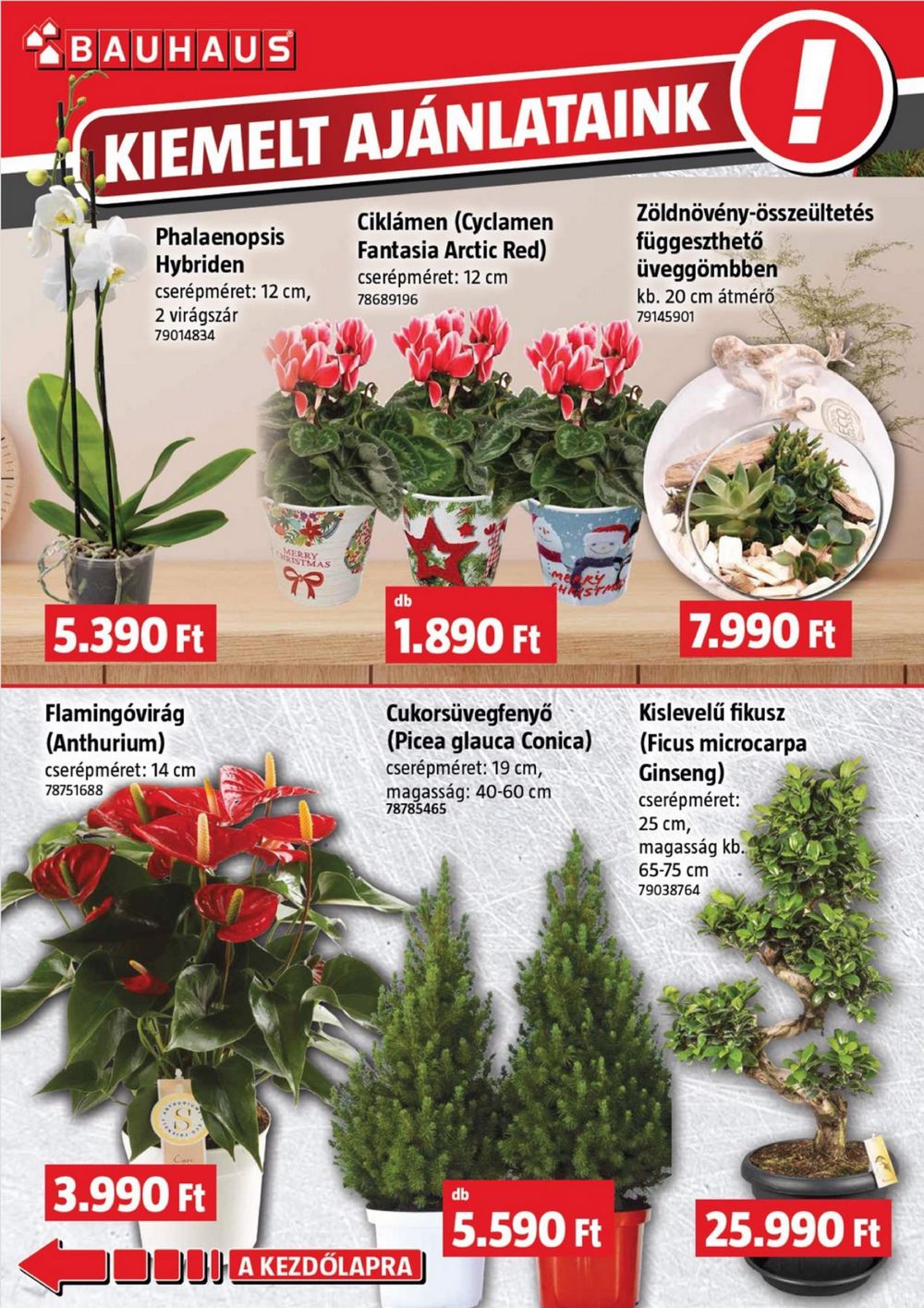 BAUHAUS

KIEMELT AJÁNLATAINK

!

Phalaenopsis Hybriden
cserépméret: 12 cm, 2 virágszár
79014834

5.390 Ft

Ciklámen (Cyclamen Fantasia Arctic Red)
cserépméret: 12 cm
78689196

MERRY CHRISTMAS

MERRY CHRISTMAS

db
1.890 Ft

Zöldnövény-összeültetés függeszthető üveggömbben
kb. 20 cm átmérő
79145901

7.990 Ft

Flamingóvirág (Anthurium)
cserépméret: 14 cm
78751688

3.990 Ft

Cukorsüvegfenyő (Picea glauca Conica)
cserépméret: 19 cm, magasság: 40-60 cm
78785465

db
5.590 Ft

Kislevelű fikusz (Ficus microcarpa Ginseng)
cserépméret: 25 cm, magasság kb. 65-75 cm
79038764

25.990 Ft

A KEZDŐLAPRA